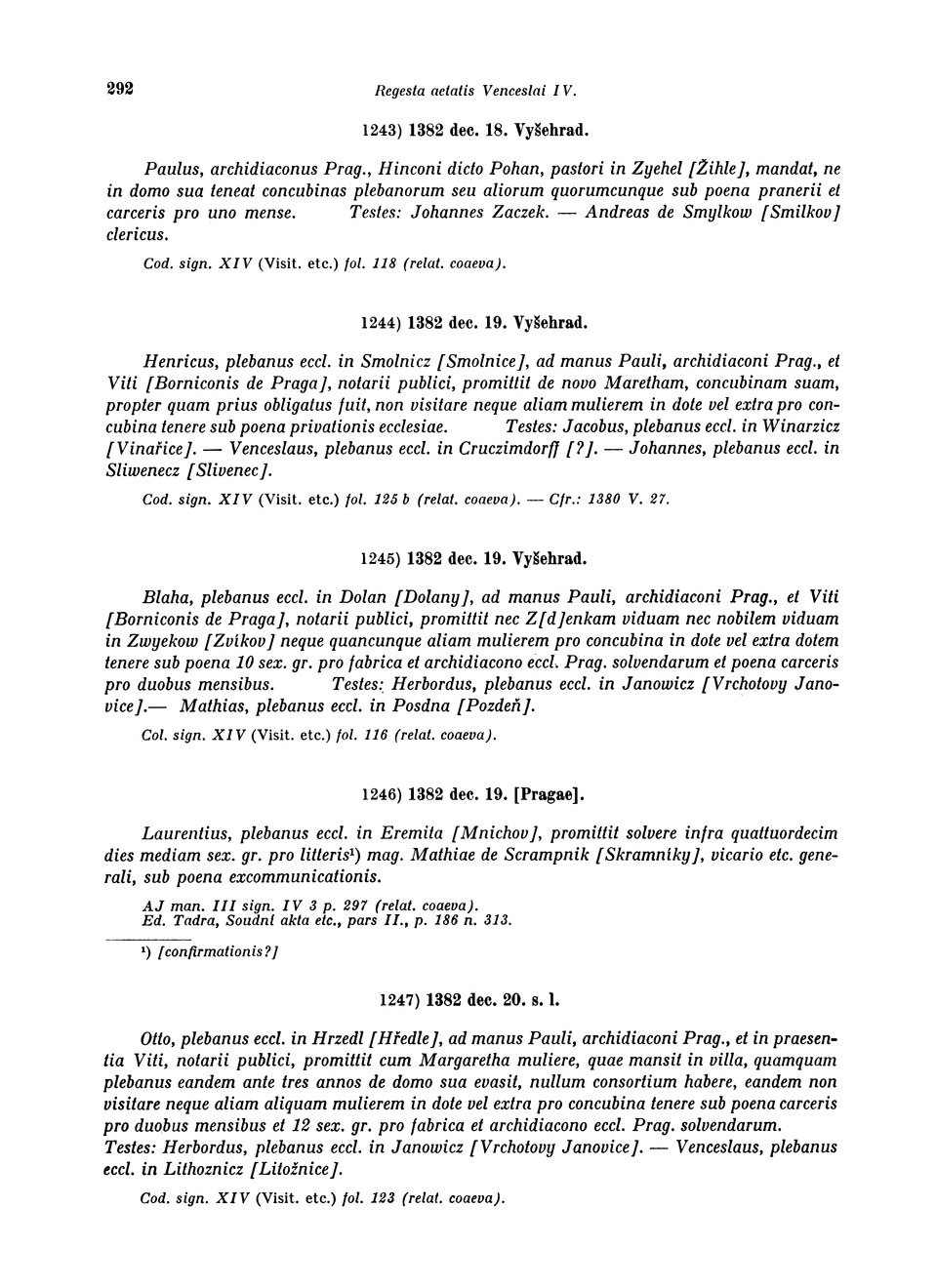 292 Regesta aetatis Venceslai IV.

1243) 1382 dec. 18. Vyšehrad.

Paulus, archidiaconus Prag., Hinconi dicto Pohan, pastori in Zyehel [Žihle], mandat, ne in domo sua teneat concubinas plebanorum seu aliorum quorumcunque sub poena pranerii et carceris pro uno mense. Testes: Johannes Zaczek. — Andreas de Smylkow [Smilkov] clericus.

Cod. sign. XIV (Visit. etc.) fol. 118 (relat. coaeva).

1244) 1382 dec. 19. Vyšehrad.

Henricus, plebanus eccl. in Smolnicz [Smolnice], ad manus Pauli, archidiaconi Prag., et Viti [Borniconis de Praga], notarii publici, promittit de novo Maretham, concubinam suam, propter quam prius obligatus fuit, non visitare neque aliam mulierem in dote vel extra pro concubina tenere sub poena privationis ecclesiae. Testes: Jacobus, plebanus eccl. in Winarzicz [Vinařice]. — Venceslaus, plebanus eccl. in Cruczimdorff [?]. — Johannes, plebanus eccl. in Sliwenecz [Slivenec].

Cod. sign. XIV (Visit. etc.) fol. 125 b (relat. coaeva). — Cfr.: 1380 V. 27.

1245) 1382 dec. 19. Vyšehrad.

Blaha, plebanus eccl. in Dolan [Dolany], ad manus Pauli, archidiaconi Prag., et Viti [Borniconis de Praga], notarii publici, promittit nec Z[d]enkam viduam nec nobilem viduam in Zwyekow [Zvíkov] neque quancunque aliam mulierem pro concubina in dote vel extra dotem tenere sub poena 10 sex. gr. pro fabrica et archidiacono eccl. Prag. solvendarum et poena carceris pro duobus mensibus. Testes: Herbordus, plebanus eccl. in Janowicz [Vrchotovy Janovice].— Mathias, plebanus eccl. in Posdna [Pozdeň].

Col. sign. XIV (Visit. etc.) fol. 116 (relat. coaeva).

1246) 1382 dec. 19. [Pragae].

Laurentius, plebanus eccl. in Eremita [Mnichov], promittit solvere infra quattuordecim dies mediam sex. gr. pro litteris¹) mag. Mathiae de Scrampnik [Skramníky], vicario etc. generali, sub poena excommunicationis.

AJ man. III sign. IV 3 p. 297 (relat. coaeva).
Ed. Tadra, Soudní akta etc., pars II., p. 186 n. 313.

¹) [confirmationis?]

1247) 1382 dec. 20. s. l.

Otto, plebanus eccl. in Hrzedl [Hředle], ad manus Pauli, archidiaconi Prag., et in praesentia Viti, notarii publici, promittit cum Margaretha muliere, quae mansit in villa, quamquam plebanus eandem ante tres annos de domo sua evasit, nullum consortium habere, eandem non visitare neque aliam aliquam mulierem in dote vel extra pro concubina tenere sub poena carceris pro duobus mensibus et 12 sex. gr. pro fabrica et archidiacono eccl. Prag. solvendarum. Testes: Herbordus, plebanus eccl. in Janowicz [Vrchotovy Janovice]. — Venceslaus, plebanus eccl. in Lithoznicz [Litožnice].

Cod. sign. XIV (Visit. etc.) fol. 123 (relat. coaeva).